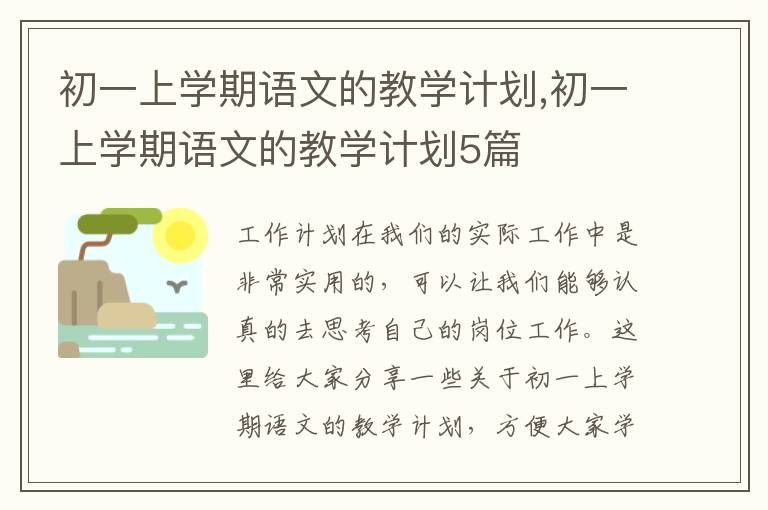 初一上学期语文的教学计划,初一上学期语文的教学计划5篇

工作计划在我们的实际工作中是非常实用的，可以让我们能够认真的去思考自己的岗位工作。这里给大家分享一些关于初一上学期语文的教学计划，方便大家学